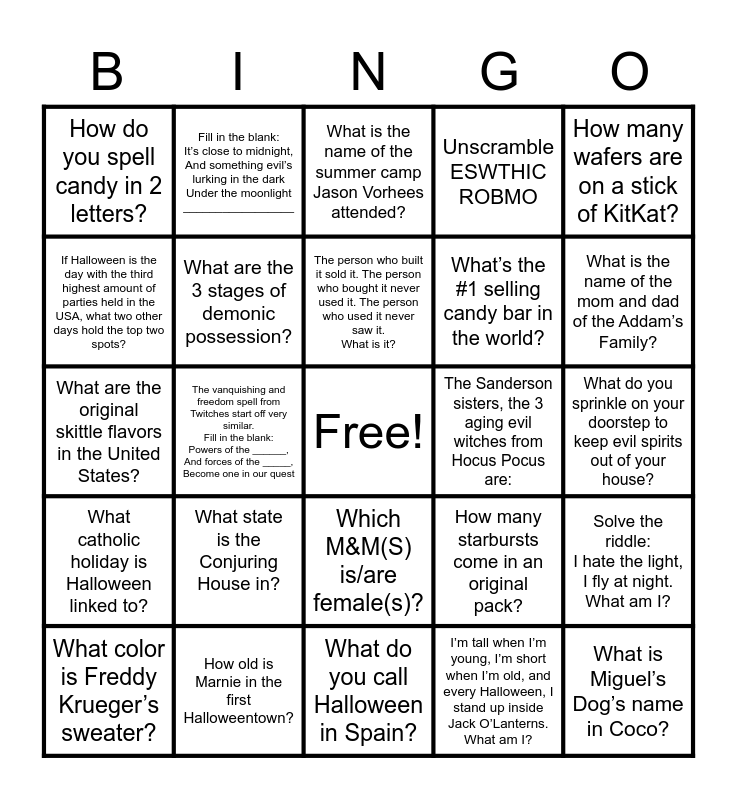 | B | I | N | G | O |
|---|---|---|---|---|
| How do you spell candy in 2 letters? | Fill in the blank: It's close to midnight, And something evil's lurking in the dark Under the moonlight ________________ | What is the name of the summer camp Jason Vorhees attended? | Unscramble ESWTHIC ROBMO | How many wafers are on a stick of KitKat? |
| If Halloween is the day with the third highest amount of parties held in the USA, what two other days hold the top two spots? | What are the 3 stages of demonic possession? | The person who built it sold it. The person who bought it never used it. The person who used it never saw it. What is it? | What's the #1 selling candy bar in the world? | What is the name of the mom and dad of the Addam's Family? |
| What are the original skittle flavors in the United States? | The vanquishing and freedom spell from Twitches start off very similar. Fill in the blank: Powers of the ______, And forces of the _____, Become one in our quest | Free! | The Sanderson sisters, the 3 aging evil witches from Hocus Pocus are: | What do you sprinkle on your doorstep to keep evil spirits out of your house? |
| What catholic holiday is Halloween linked to? | What state is the Conjuring House in? | Which M&M(S) is/are female(s)? | How many starbursts come in an original pack? | Solve the riddle: I hate the light, I fly at night. What am I? |
| What color is Freddy Krueger's sweater? | How old is Marnie in the first Halloweentown? | What do you call Halloween in Spain? | I'm tall when I'm young, I'm short when I'm old, and every Halloween, I stand up inside Jack O'Lanterns. What am I? | What is Miguel's Dog's name in Coco? |